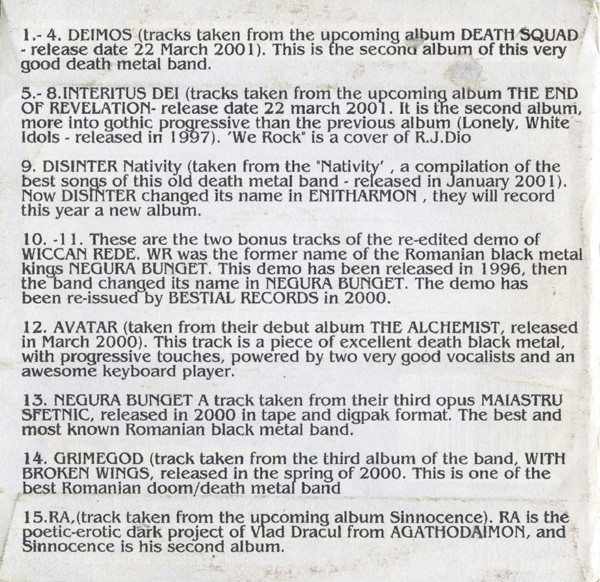 1.- 4. DEIMOS (tracks taken from the upcoming album DEATH SQUAD - release date 22 March 2001). This is the second album of this very good death metal band.

5.- 8.INTERITUS DEI (tracks taken from the upcoming album THE END OF REVELATION- release date 22 march 2001. It is the second album, more into gothic progressive than the previous album (Lonely, White Idols - released in 1997). 'We Rock" is a cover of R.J.Dio

9. DISINTER Nativity (taken from the "Nativity' , a compilation of the best songs of this old death metal band - released in January 2001). Now DISINTER changed its name in ENITHARMON , they will record this year a new album.

10. -11. These are the two bonus tracks of the re-edited demo of WICCAN REDE. WR was the former name of the Romanian black metal kings NEGURA BUNGET. This demo has been released in 1996, then the band changed its name in NEGURA BUNGET. The demo has been re-issued by BESTIAL RECORDS in 2000.

12. AVATAR (taken from their debut album THE ALCHEMIST, released in March 2000). This track is a piece of excellent death black metal, with progressive touches, powered by two very good vocalists and an awesome keyboard player.

13. NEGURA BUNGET A track taken from their third opus MAIASTRU SFETNIC, released in 2000 in tape and digpak format. The best and most known Romanian black metal band.

14. GRIMEGOD (track taken from the third album of the band, WITH BROKEN WINGS, released in the spring of 2000. This is one of the best Romanian doom/death metal band

15.RA,(track taken from the upcoming album Sinnocence). RA is the poetic-erotic dark project of Vlad Dracul from AGATHODAIMON, and Sinnocence is his second album.